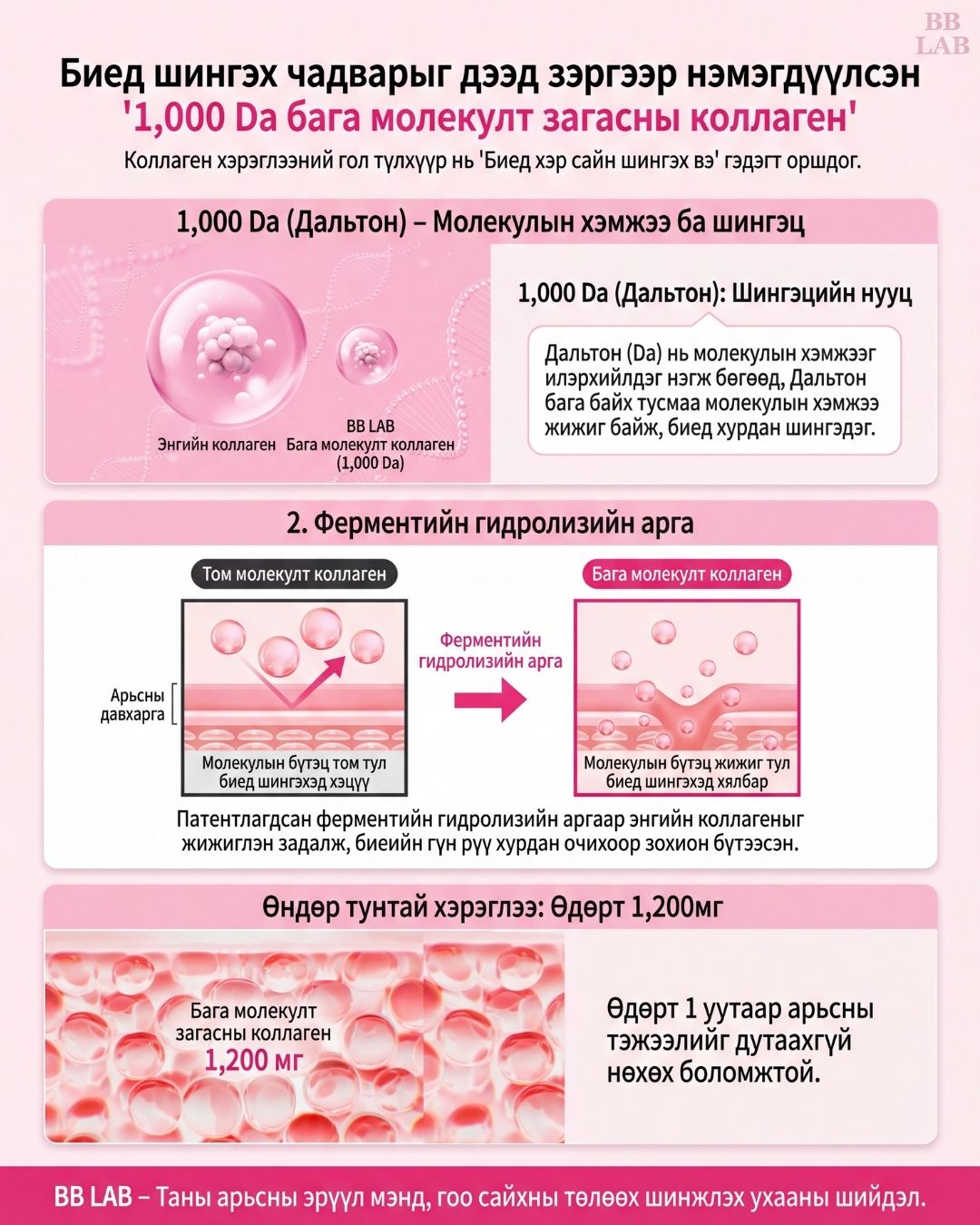 BB LAB

Биед шингэх чадварыг дээд зэргээр нэмэгдүүлсэн
'1,000 Da бага молекулт загасны коллаген'

Коллаген хэрэглээний гол түлхүүр нь 'Биед хэр сайн шингэх вэ' гэдэгт оршдог.

1,000 Da (Дальтон) – Молекулын хэмжээ ба шингэц

Энгийн коллаген

BB LAB
Бага молекулт коллаген
(1,000 Da)

1,000 Da (Дальтон): Шингэцийн нууц

Дальтон (Da) нь молекулын хэмжээг илэрхийлдэг нэгж бөгөөд, Дальтон бага байх тусмаа молекулын хэмжээ жижиг байж, биед хурдан шингэдэг.

2. Ферментийн гидролизийн арга

Том молекулт коллаген

Арьсны давхарга

Молекулын бүтэц том тул биед шингэхэд хэцүү

Ферментийн гидролизийн арга

Бага молекулт коллаген

Молекулын бүтэц жижиг тул биед шингэхэд хялбар

Патентлагдсан ферментийн гидролизийн аргаар энгийн коллагеныг жижиглэн задалж, биеийн гүн рүү хурдан очихоор зохион бүтээсэн.

Өндөр тунтай хэрэглээ: Өдөрт 1,200мг

Бага молекулт загасны коллаген
1,200 мг

Өдөрт 1 уутаар арьсны тэжээлийг дутаахгүй нөхөх боломжтой.

BB LAB – Таны арьсны эрүүл мэнд, гоо сайхны төлөөх шинжлэх ухааны шийдэл.